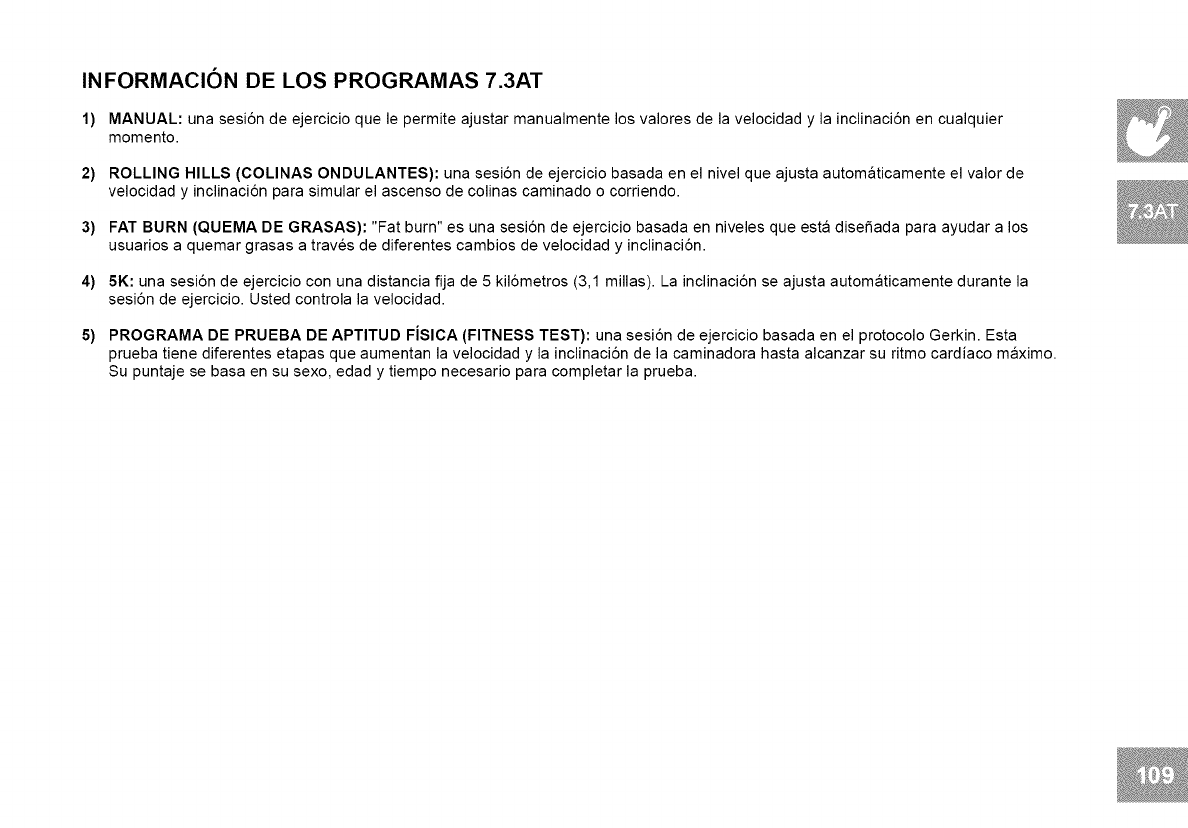 INFORMACIÓN DE LOS PROGRAMAS 7.3AT

1) MANUAL: una sesión de ejercicio que le permite ajustar manualmente los valores de la velocidad y la inclinación en cualquier momento.

2) ROLLING HILLS (COLINAS ONDULANTES): una sesión de ejercicio basada en el nivel que ajusta automáticamente el valor de velocidad y inclinación para simular el ascenso de colinas caminado o corriendo.

3) FAT BURN (QUEMA DE GRASAS): "Fat burn" es una sesión de ejercicio basada en niveles que está diseñada para ayudar a los usuarios a quemar grasas a través de diferentes cambios de velocidad y inclinación.

4) 5K: una sesión de ejercicio con una distancia fija de 5 kilómetros (3,1 millas). La inclinación se ajusta automáticamente durante la sesión de ejercicio. Usted controla la velocidad.

5) PROGRAMA DE PRUEBA DE APTITUD FÍSICA (FITNESS TEST): una sesión de ejercicio basada en el protocolo Gerkin. Esta prueba tiene diferentes etapas que aumentan la velocidad y la inclinación de la caminadora hasta alcanzar su ritmo cardíaco máximo. Su puntaje se basa en su sexo, edad y tiempo necesario para completar la prueba.

7.3AT

109